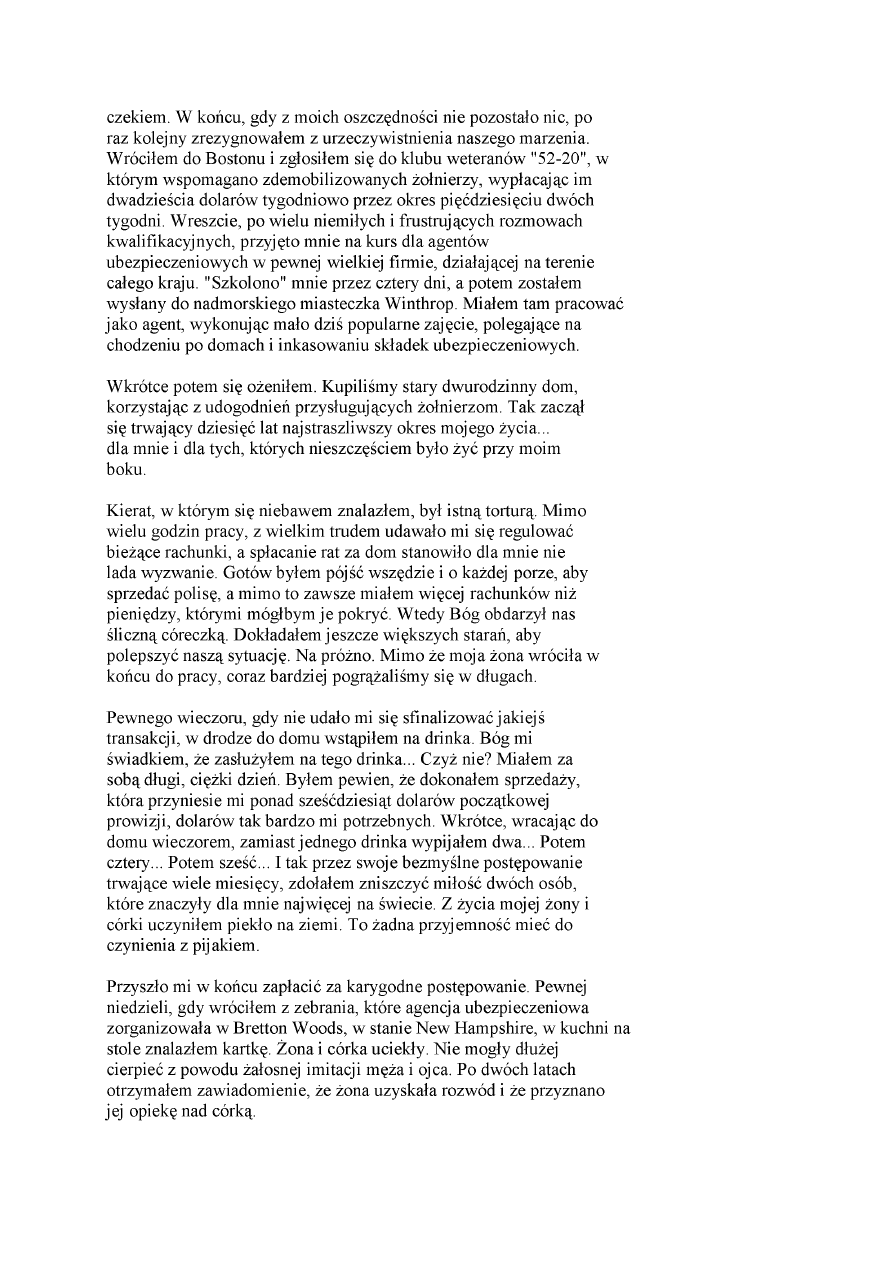 czekiem. W końcu, gdy z moich oszczędności nie pozostało nic, po raz kolejny zrezygnowałem z urzeczywistnienia naszego marzenia. Wróciłem do Bostonu i zgłosiłem się do klubu weteranów "52-20", w którym wspomagano zdemobilizowanych żołnierzy, wypłacając im dwadzieścia dolarów tygodniowo przez okres pięćdziesięciu dwóch tygodni. Wreszcie, po wielu niemiłych i frustrujących rozmowach kwalifikacyjnych, przyjęto mnie na kurs dla agentów ubezpieczeniowych w pewnej wielkiej firmie, działającej na terenie całego kraju. "Szkolono" mnie przez cztery dni, a potem zostałem wysłany do nadmorskiego miasteczka Winthrop. Miałem tam pracować jako agent, wykonując mało dziś popularne zajęcie, polegające na chodzeniu po domach i inkasowaniu składek ubezpieczeniowych.

Wkrótce potem się ożeniłem. Kupiliśmy stary dwurodzinny dom, korzystając z udogodnień przysługujących żołnierzom. Tak zaczął się trwający dziesięć lat najstraszliwszy okres mojego życia... dla mnie i dla tych, których nieszczęściem było żyć przy moim boku.

Kierat, w którym się niebawem znalazłem, był istną torturą. Mimo wielu godzin pracy, z wielkim trudem udawało mi się regulować bieżące rachunki, a spłacanie rat za dom stanowiło dla mnie nie lada wyzwanie. Gotów byłem pójść wszędzie i o każdej porze, aby sprzedać polisę, a mimo to zawsze miałem więcej rachunków niż pieniędzy, którymi mógłbym je pokryć. Wtedy Bóg obdarzył nas śliczną córeczką. Dokładałem jeszcze większych starań, aby polepszyć naszą sytuację. Na próżno. Mimo że moja żona wróciła w końcu do pracy, coraz bardziej pogrążaliśmy się w długach.

Pewnego wieczoru, gdy nie udało mi się sfinalizować jakiejś transakcji, w drodze do domu wstąpiłem na drinka. Bóg mi świadkiem, że zasłużyłem na tego drinka... Czyż nie? Miałem za sobą długi, ciężki dzień. Byłem pewien, że dokonałem sprzedaży, która przyniesie mi ponad sześćdziesiąt dolarów początkowej prowizji, dolarów tak bardzo mi potrzebnych. Wkrótce, wracając do domu wieczorem, zamiast jednego drinka wypijałem dwa... Potem cztery... Potem sześć... I tak przez swoje bezmyślne postępowanie trwające wiele miesięcy, zdołałem zniszczyć miłość dwóch osób, które znaczyły dla mnie najwięcej na świecie. Z życia mojej żony i córki uczyniłem piekło na ziemi. To żadna przyjemność mieć do czynienia z pijakiem.

Przyszło mi w końcu zapłacić za karygodne postępowanie. Pewnej niedzieli, gdy wróciłem z zebrania, które agencja ubezpieczeniowa zorganizowała w Bretton Woods, w stanie New Hampshire, w kuchni na stole znalazłem kartkę. Żona i córka uciekły. Nie mogły dłużej cierpieć z powodu żałosnej imitacji męża i ojca. Po dwóch latach otrzymałem zawiadomienie, że żona uzyskała rozwód i że przyznano jej opiekę nad córką.